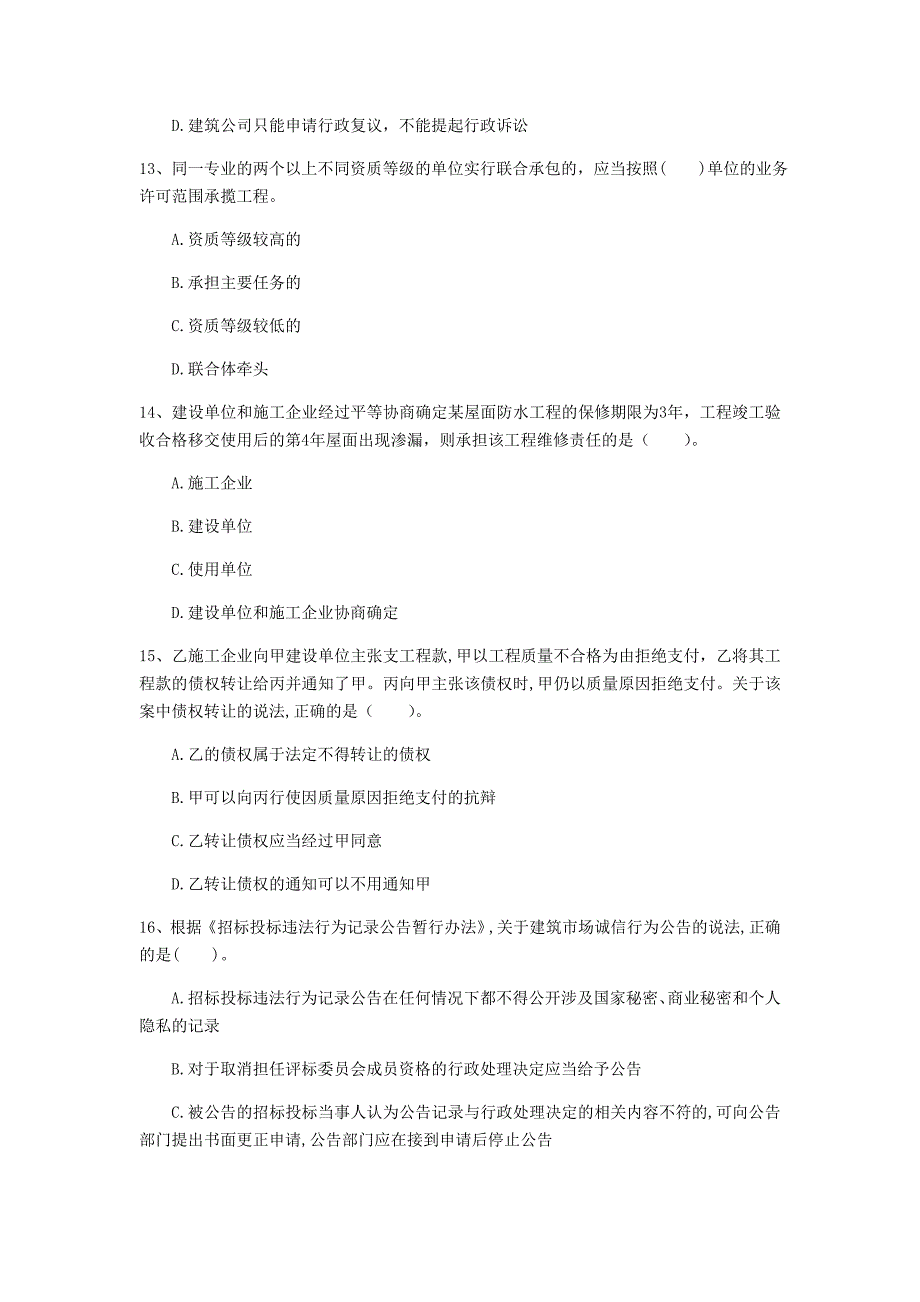 D. 建筑公司只能申请行政复议，不能提起行政诉讼

13、同一专业的两个以上不同资质等级的单位实行联合承包的，应当按照(    )单位的业务许可范围承揽工程。

A. 资质等级较高的

B. 承担主要任务的

C. 资质等级较低的

D. 联合体牵头

14、建设单位和施工企业经过平等协商确定某屋面防水工程的保修期限为3年，工程竣工验收合格移交使用后的第4年屋面出现渗漏，则承担该工程维修责任的是（    ）。

A. 施工企业

B. 建设单位

C. 使用单位

D. 建设单位和施工企业协商确定

15、乙施工企业向甲建设单位主张支工程款，甲以工程质量不合格为由拒绝支付，乙将其工程款的债权转让给丙并通知了甲。丙向甲主张该债权时，甲仍以质量原因拒绝支付。关于该案中债权转让的说法，正确的是（    ）。

A. 乙的债权属于法定不得转让的债权

B. 甲可以向丙行使因质量原因拒绝支付的抗辩

C. 乙转让债权应当经过甲同意

D. 乙转让债权的通知可以不用通知甲

16、根据《招标投标违法行为记录公告暂行办法》，关于建筑市场诚信行为公告的说法，正确的是(    )。

A. 招标投标违法行为记录公告在任何情况下都不得公开涉及国家秘密、商业秘密和个人隐私的记录

B. 对于取消担任评标委员会成员资格的行政处理决定应当给予公告

C. 被公告的招标投标当事人认为公告记录与行政处理决定的相关内容不符的，可向公告部门提出书面更正申请，公告部门应在接到申请后停止公告